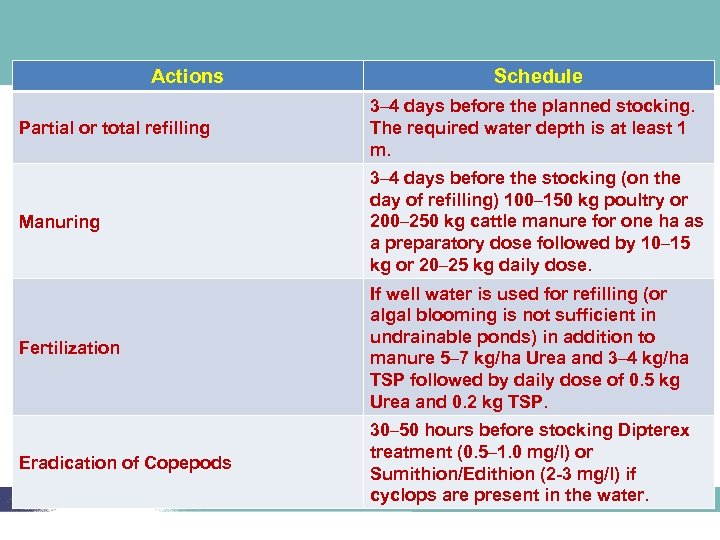 | Actions | Schedule |
|---|---|
| Partial or total refilling | 3–4 days before the planned stocking. The required water depth is at least 1 m. |
| Manuring | 3–4 days before the stocking (on the day of refilling) 100–150 kg poultry or 200–250 kg cattle manure for one ha as a preparatory dose followed by 10–15 kg or 20–25 kg daily dose. |
| Fertilization | If well water is used for refilling (or algal blooming is not sufficient in undrainable ponds) in addition to manure 5–7 kg/ha Urea and 3–4 kg/ha TSP followed by daily dose of 0.5 kg Urea and 0.2 kg TSP. |
| Eradication of Copepods | 30–50 hours before stocking Dipterex treatment (0.5–1.0 mg/l) or Sumithion/Edithion (2-3 mg/l) if cyclops are present in the water. |